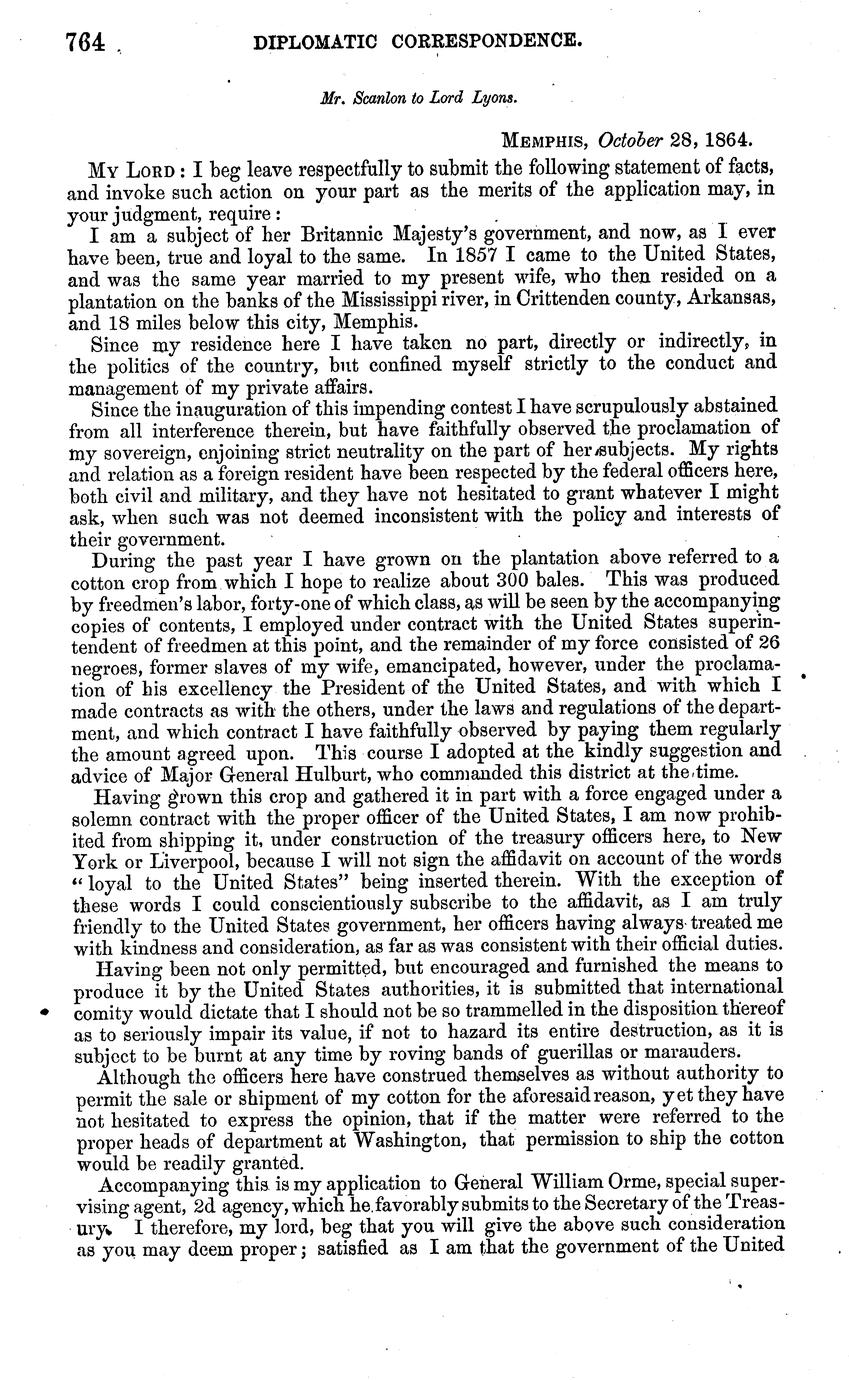 764 DIPLOMATIC CORRESPONDENCE.

Mr. Scanlon to Lord Lyons.

MEMPHIS, October 28, 1864.

MY LORD: I beg leave respectfully to submit the following statement of facts, and invoke such action on your part as the merits of the application may, in your judgment, require:

I am a subject of her Britannic Majesty's government, and now, as I ever have been, true and loyal to the same. In 1857 I came to the United States, and was the same year married to my present wife, who then resided on a plantation on the banks of the Mississippi river, in Crittenden county, Arkansas, and 18 miles below this city, Memphis.

Since my residence here I have taken no part, directly or indirectly, in the politics of the country, but confined myself strictly to the conduct and management of my private affairs.

Since the inauguration of this impending contest I have scrupulously abstained from all interference therein, but have faithfully observed the proclamation of my sovereign, enjoining strict neutrality on the part of her subjects. My rights and relation as a foreign resident have been respected by the federal officers here, both civil and military, and they have not hesitated to grant whatever I might ask, when such was not deemed inconsistent with the policy and interests of their government.

During the past year I have grown on the plantation above referred to a cotton crop from which I hope to realize about 300 bales. This was produced by freedmen's labor, forty-one of which class, as will be seen by the accompanying copies of contents, I employed under contract with the United States superintendent of freedmen at this point, and the remainder of my force consisted of 26 negroes, former slaves of my wife, emancipated, however, under the proclamation of his excellency the President of the United States, and with which I made contracts as with the others, under the laws and regulations of the department, and which contract I have faithfully observed by paying them regularly the amount agreed upon. This course I adopted at the kindly suggestion and advice of Major General Hulburt, who commanded this district at the time.

Having grown this crop and gathered it in part with a force engaged under a solemn contract with the proper officer of the United States, I am now prohibited from shipping it, under construction of the treasury officers here, to New York or Liverpool, because I will not sign the affidavit on account of the words "loyal to the United States" being inserted therein. With the exception of these words I could conscientiously subscribe to the affidavit, as I am truly friendly to the United States government, her officers having always treated me with kindness and consideration, as far as was consistent with their official duties.

Having been not only permitted, but encouraged and furnished the means to produce it by the United States authorities, it is submitted that international comity would dictate that I should not be so trammelled in the disposition thereof as to seriously impair its value, if not to hazard its entire destruction, as it is subject to be burnt at any time by roving bands of guerillas or marauders.

Although the officers here have construed themselves as without authority to permit the sale or shipment of my cotton for the aforesaid reason, yet they have not hesitated to express the opinion, that if the matter were referred to the proper heads of department at Washington, that permission to ship the cotton would be readily granted.

Accompanying this is my application to General William Orme, special supervising agent, 2d agency, which he favorably submits to the Secretary of the Treasury. I therefore, my lord, beg that you will give the above such consideration as you may deem proper; satisfied as I am that the government of the United